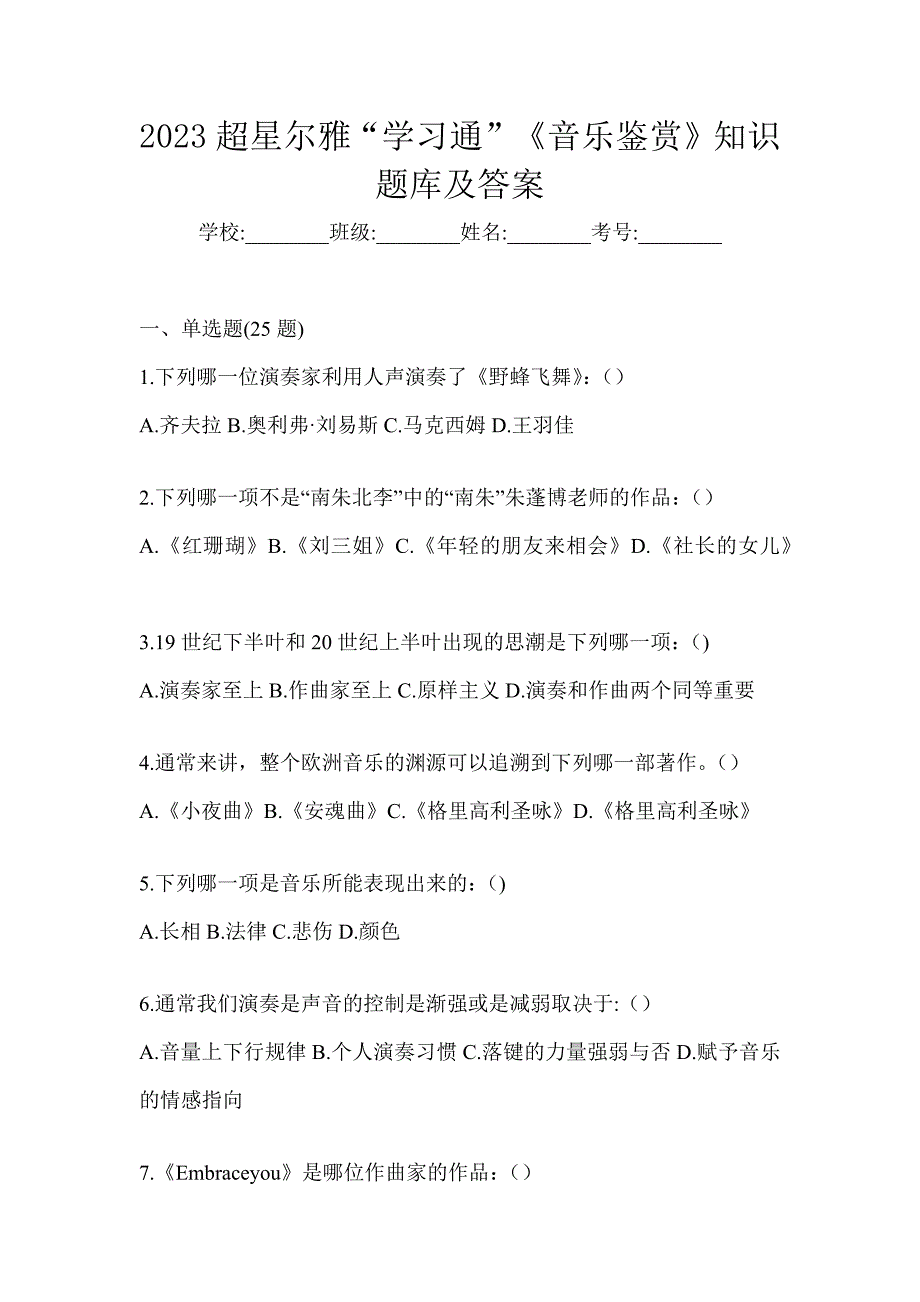 2023 超星尔雅“学习通”《音乐鉴赏》知识题库及答案

学校:________班级:________姓名:________考号:________

一、单选题(25 题)

1.下列哪一位演奏家利用人声演奏了《野蜂飞舞》:()

A.齐夫拉 B.奥利弗·刘易斯 C.马克西姆 D.王羽佳

2.下列哪一项不是“南朱北李”中的“南朱”朱蓬博老师的作品:()

A.《红珊瑚》B.《刘三姐》C.《年轻的朋友来相会》D.《社长的女儿》

3.19 世纪下半叶和 20 世纪上半叶出现的思潮是下列哪一项:()

A.演奏家至上 B.作曲家至上 C.原样主义 D.演奏和作曲两个同等重要

4.通常来讲,整个欧洲音乐的渊源可以追溯到下列哪一部著作。()

A.《小夜曲》B.《安魂曲》C.《格里高利圣咏》D.《格里高利圣咏》

5.下列哪一项是音乐所能表现出来的:()

A.长相 B.法律 C.悲伤 D.颜色

6.通常我们演奏是声音的控制是渐强或是减弱取决于:()

A.音量上下行规律 B.个人演奏习惯 C.落键的力量强弱与否 D.赋予音乐的情感指向

7.《Embraceyou》是哪位作曲家的作品:()